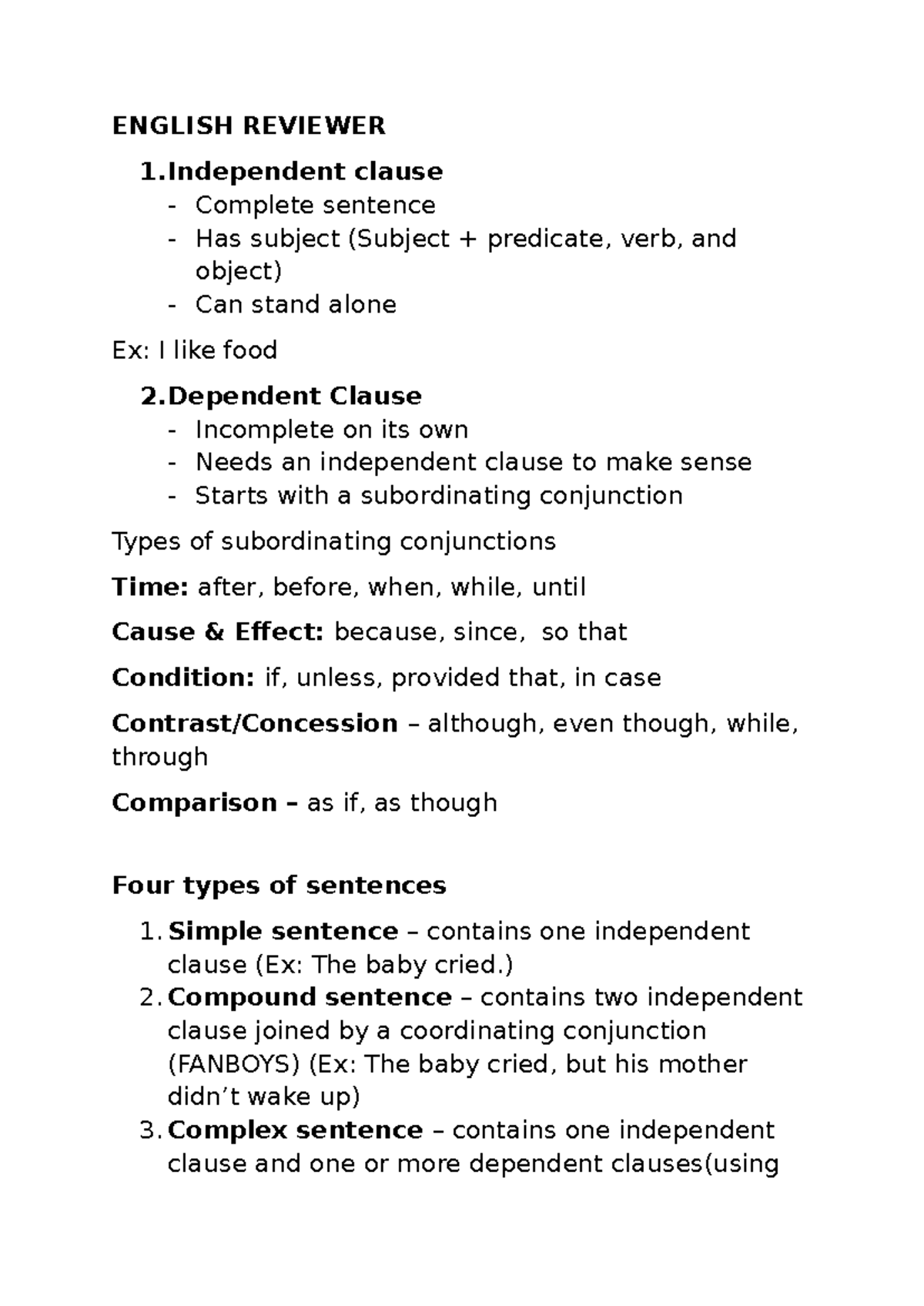 ENGLISH REVIEWER

1.Independent clause
- Complete sentence
- Has subject (Subject + predicate, verb, and object)
- Can stand alone

Ex: I like food

2.Dependent Clause
- Incomplete on its own
- Needs an independent clause to make sense
- Starts with a subordinating conjunction

Types of subordinating conjunctions

Time: after, before, when, while, until

Cause & Effect: because, since, so that

Condition: if, unless, provided that, in case

Contrast/Concession – although, even though, while, through

Comparison – as if, as though

Four types of sentences

1. Simple sentence – contains one independent clause (Ex: The baby cried.)
2. Compound sentence – contains two independent clause joined by a coordinating conjunction (FANBOYS) (Ex: The baby cried, but his mother didn't wake up)
3. Complex sentence – contains one independent clause and one or more dependent clauses(using